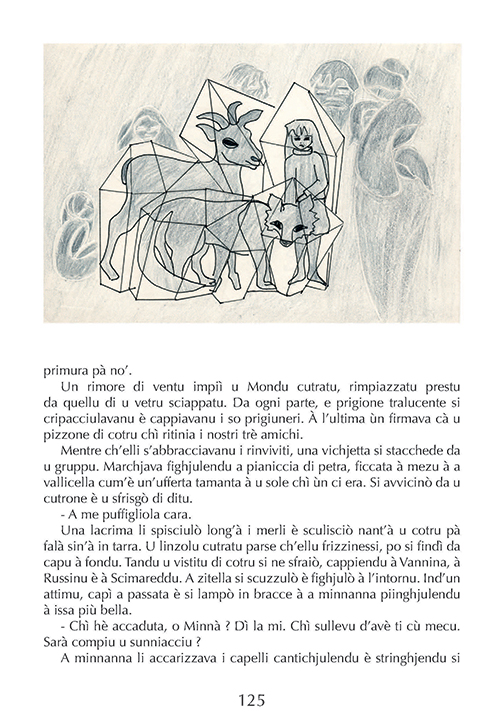 primura pà no'.

Un rimore di ventu impiì u Mondu cutratu, rimpiazzatu prestu da quellu di u vetru sciappatu. Da ogni parte, e prigione tralucente si cripacciulavanu è cappiavanu i so prigiuneri. À l'ultima ùn firmava cà u pizzone di cotru chì ritinia i nostri trè amichi.

Mentre ch'elli s'abbracciavanu i rinviviti, una vichjetta si stacchede da u gruppu. Marchjava fighjulendu a pianiccia di petra, ficcata à mezu à a vallicella cum'è un'ufferta tamanta à u sole chì ùn ci era. Si avvicinò da u cutrone è u sfrisgò di ditu.

- A me puffigliola cara.

Una lacrima li spisciulò long'à i merli è sculisciò nant'à u cotru pà falà sin'à in tarra. U linzolu cutratu parse ch'ellu frizzinessi, po si findì da capu à fondu. Tandu u vistitu di cotru si ne sfraiò, cappiendu à Vannina, à Russinu è à Scimareddu. A zitella si scuzzulò è fighjulò à l'intornu. Ind'un attimu, capì a passata è si lampò in bracce à a minnanna piinghjulendu à issa più bella.

- Chì hè accaduta, o Minnà ? Dì la mi. Chì sullevu d'avè ti cù mecu. Sarà compiu u sunniacciu ?

A minnanna li accarizzava i capelli cantichjulendu è stringhjendu si

125